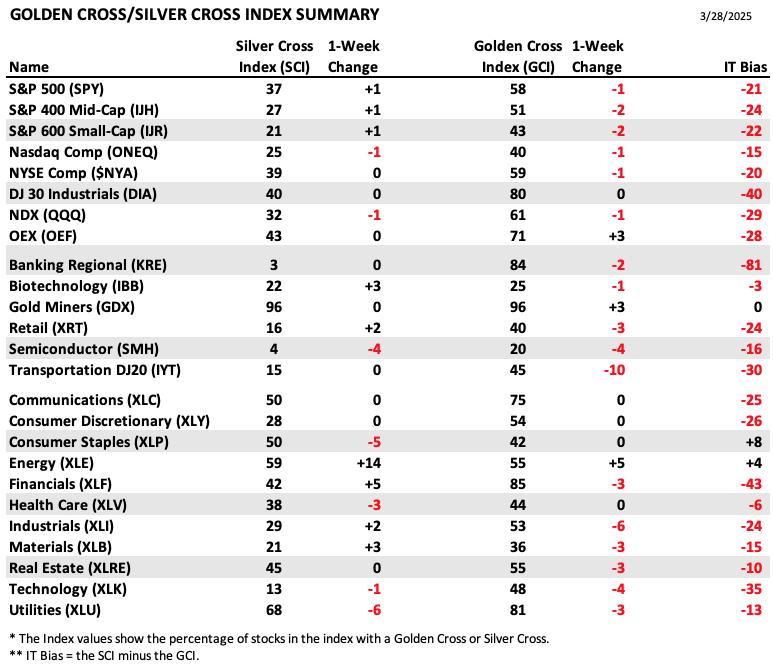 GOLDEN CROSS/SILVER CROSS INDEX SUMMARY

3/28/2025

| Name | Silver Cross Index (SCI) | 1-Week Change | Golden Cross Index (GCI) | 1-Week Change | IT Bias |
|---|---|---|---|---|---|
| S&P 500 (SPY) | 37 | +1 | 58 | -1 | -21 |
| S&P 400 Mid-Cap (IJH) | 27 | +1 | 51 | -2 | -24 |
| S&P 600 Small-Cap (IJR) | 21 | +1 | 43 | -2 | -22 |
| Nasdaq Comp (ONEQ) | 25 | -1 | 40 | -1 | -15 |
| NYSE Comp ($NYA) | 39 | 0 | 59 | -1 | -20 |
| DJ 30 Industrials (DIA) | 40 | 0 | 80 | 0 | -40 |
| NDX (QQQ) | 32 | -1 | 61 | -1 | -29 |
| OEX (OEF) | 43 | 0 | 71 | +3 | -28 |
| Banking Regional (KRE) | 3 | 0 | 84 | -2 | -81 |
| Biotechnology (IBB) | 22 | +3 | 25 | -1 | -3 |
| Gold Miners (GDX) | 96 | 0 | 96 | +3 | 0 |
| Retail (XRT) | 16 | +2 | 40 | -3 | -24 |
| Semiconductor (SMH) | 4 | -4 | 20 | -4 | -16 |
| Transportation DJ20 (IYT) | 15 | 0 | 45 | -10 | -30 |
| Communications (XLC) | 50 | 0 | 75 | 0 | -25 |
| Consumer Discretionary (XLY) | 28 | 0 | 54 | 0 | -26 |
| Consumer Staples (XLP) | 50 | -5 | 42 | 0 | +8 |
| Energy (XLE) | 59 | +14 | 55 | +5 | +4 |
| Financials (XLF) | 42 | +5 | 85 | -3 | -43 |
| Health Care (XLV) | 38 | -3 | 44 | 0 | -6 |
| Industrials (XLI) | 29 | +2 | 53 | -6 | -24 |
| Materials (XLB) | 21 | +3 | 36 | -3 | -15 |
| Real Estate (XLRE) | 45 | 0 | 55 | -3 | -10 |
| Technology (XLK) | 13 | -1 | 48 | -4 | -35 |
| Utilities (XLU) | 68 | -6 | 81 | -3 | -13 |

* The Index values show the percentage of stocks in the index with a Golden Cross or Silver Cross.
** IT Bias = the SCI minus the GCI.